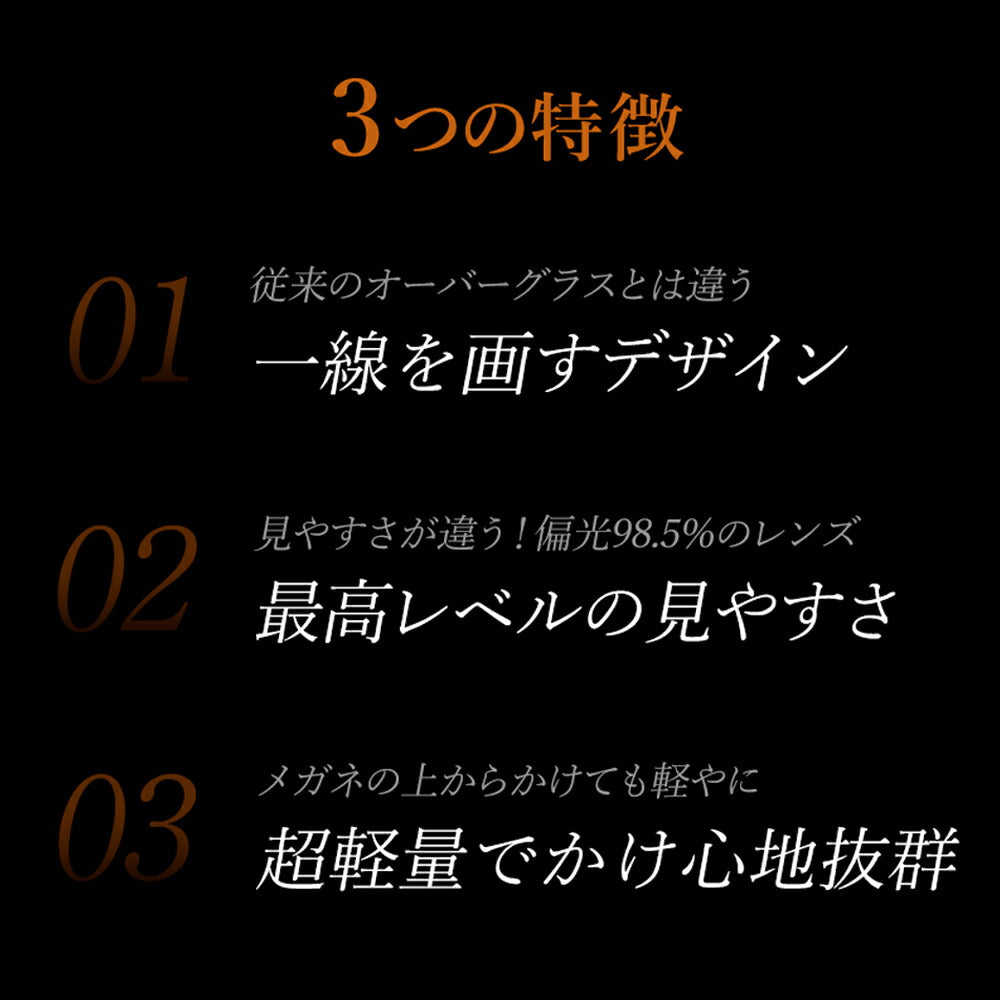 3つの特徴

01
従来のオーバーグラスとは違う
一線を画すデザイン

02
見やすさが違う！偏光98.5%のレンズ
最高レベルの見やすさ

03
メガネの上からかけても軽やに
超軽量でかけ心地抜群